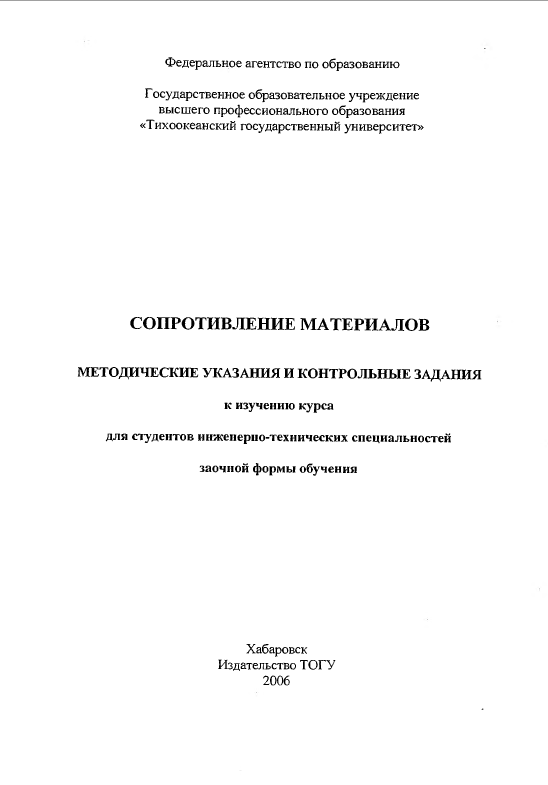 Федеральное агентство по образованию

Государственное образовательное учреждение высшего профессионального образования «Тихоокеанский государственный университет»

СОПРОТИВЛЕНИЕ МАТЕРИАЛОВ

МЕТОДИЧЕСКИЕ УКАЗАНИЯ И КОНТРОЛЬНЫЕ ЗАДАНИЯ

к изучению курса

для студентов инженерно-технических специальностей

заочной формы обучения

Хабаровск
Издательство ТОГУ
2006